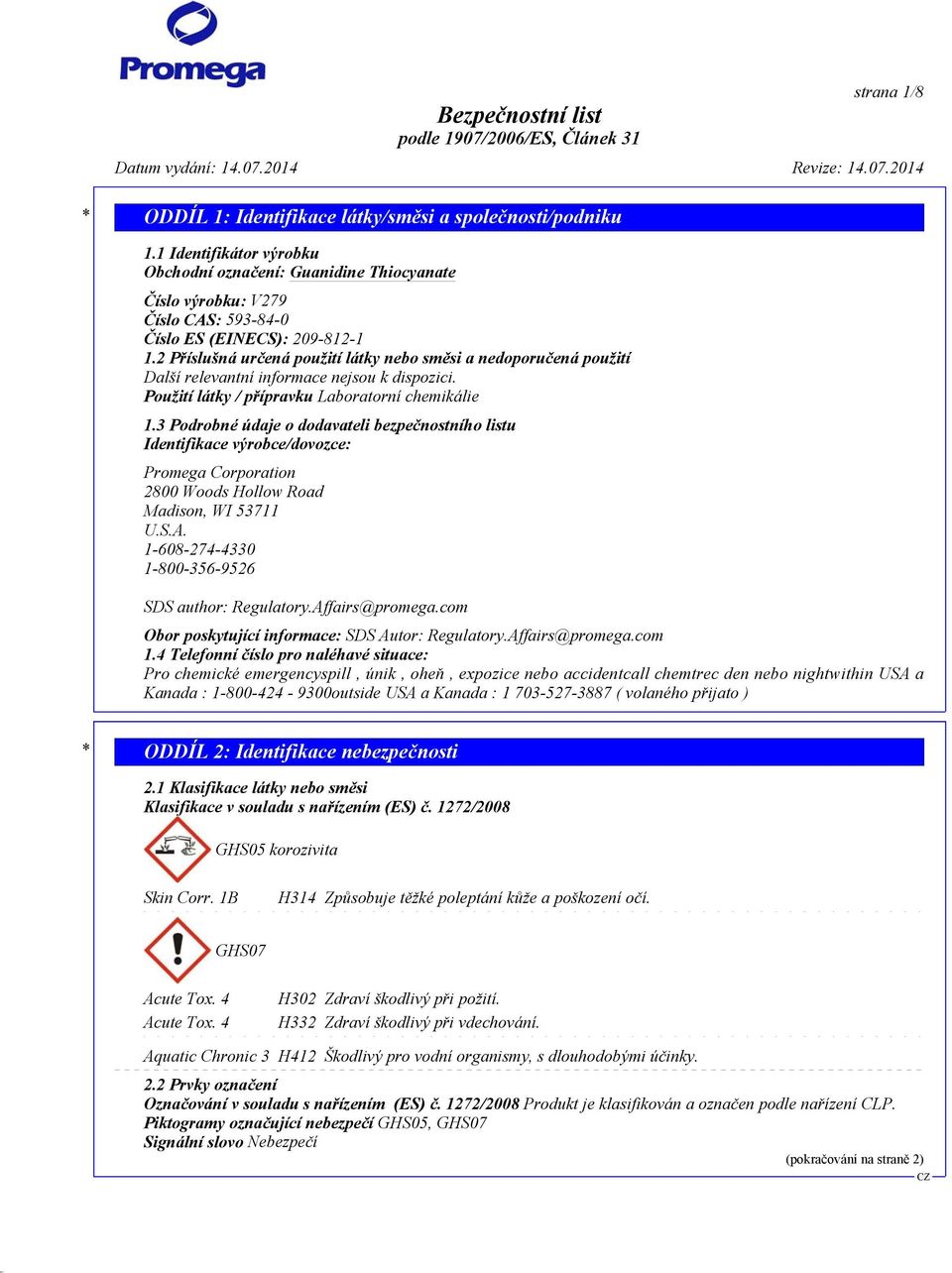 Promega

strana 1/8

Bezpečnostní list
podle 1907/2006/ES, Článek 31

Datum vydání: 14.07.2014 Revize: 14.07.2014

* ODDÍL 1: Identifikace látky/směsi a společnosti/podniku

1.1 Identifikátor výrobku
Obchodní označení: Guanidine Thiocyanate

Číslo výrobku: V279
Číslo CAS: 593-84-0
Číslo ES (EINECS): 209-812-1
1.2 Příslušná určená použití látky nebo směsi a nedoporučená použití
Další relevantní informace nejsou k dispozici.
Použití látky / přípravku Laboratorní chemikálie

1.3 Podrobné údaje o dodavateli bezpečnostního listu
Identifikace výrobce/dovozce:

Promega Corporation
2800 Woods Hollow Road
Madison, WI 53711
U.S.A.
1-608-274-4330
1-800-356-9526

SDS author: Regulatory.Affairs@promega.com

Obor poskytující informace: SDS Autor: Regulatory.Affairs@promega.com
1.4 Telefonní číslo pro naléhavé situace:
Pro chemické emergencyspill , únik , oheň , expozice nebo accidentcall chemtrec den nebo nightwithin USA a Kanada : 1-800-424 - 9300outside USA a Kanada : 1 703-527-3887 ( volaného přijato )

* ODDÍL 2: Identifikace nebezpečnosti

2.1 Klasifikace látky nebo směsi
Klasifikace v souladu s nařízením (ES) č. 1272/2008

GHS05 korozivita

Skin Corr. 1B H314 Způsobuje těžké poleptání kůže a poškození očí.

GHS07

Acute Tox. 4 H302 Zdraví škodlivý při požití.
Acute Tox. 4 H332 Zdraví škodlivý při vdechování.

Aquatic Chronic 3 H412 Škodlivý pro vodní organismy, s dlouhodobými účinky.

2.2 Prvky označení
Označování v souladu s nařízením (ES) č. 1272/2008 Produkt je klasifikován a označen podle nařízení CLP.
Piktogramy označující nebezpečí GHS05, GHS07
Signální slovo Nebezpečí

(pokračování na straně 2)
CZ